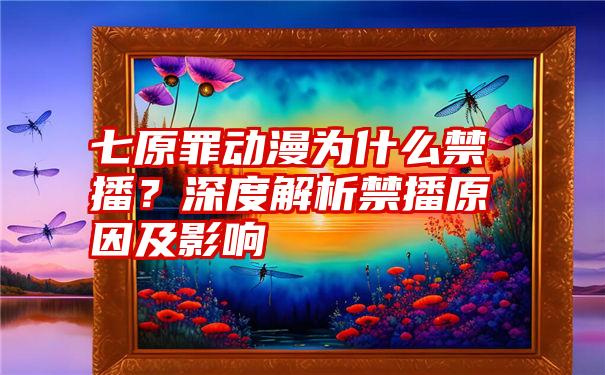 七原罪动漫为什么禁播？深度解析禁播原因及影响